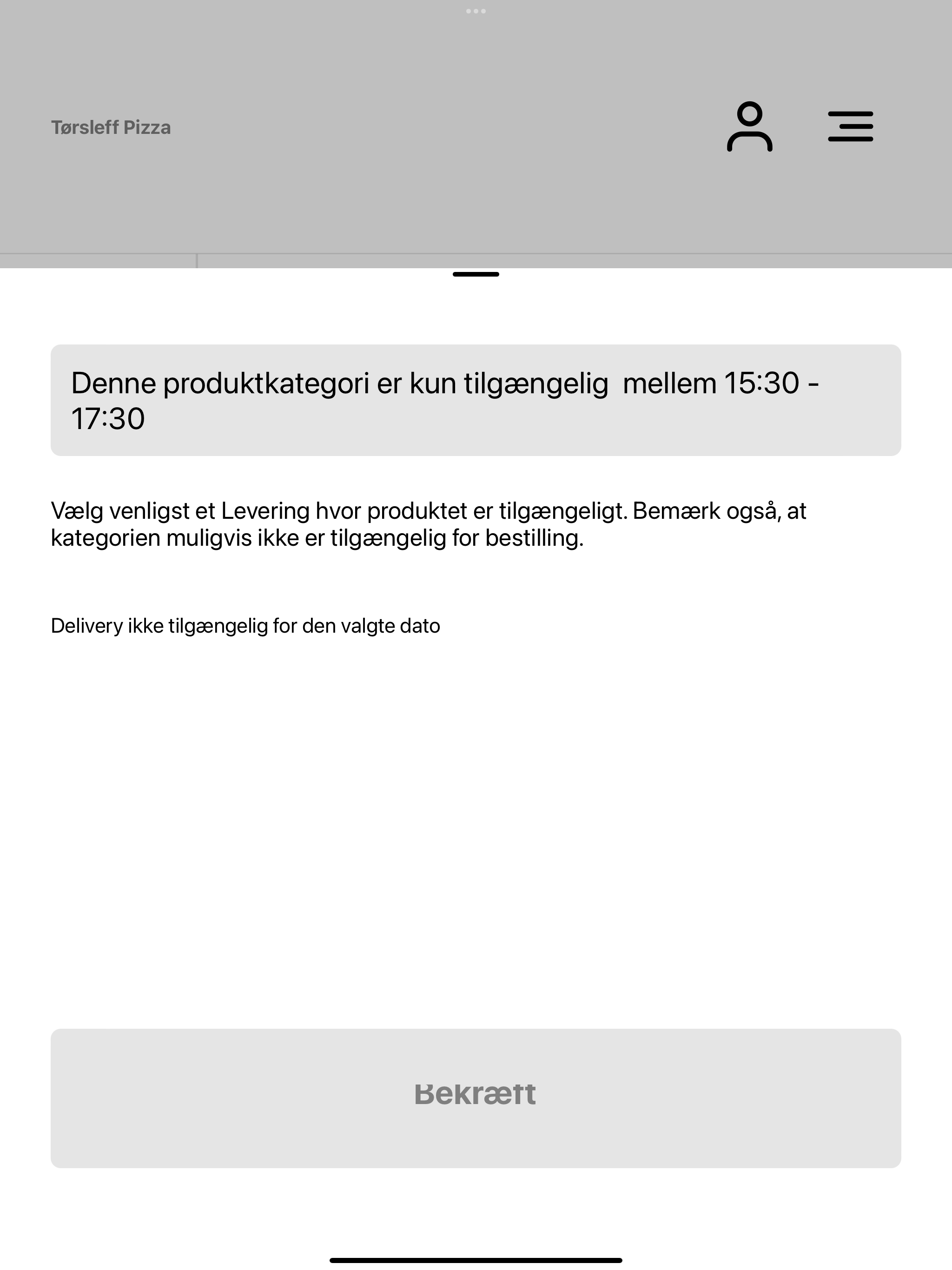 Tørsleff Pizza

Denne produktkategori er kun tilgængelig mellem 15:30 - 17:30

Vælg venligst et Levering hvor produktet er tilgængeligt. Bemærk også, at kategorien muligvis ikke er tilgængelig for bestilling.

Delivery ikke tilgængelig for den valgte dato

Bekræft